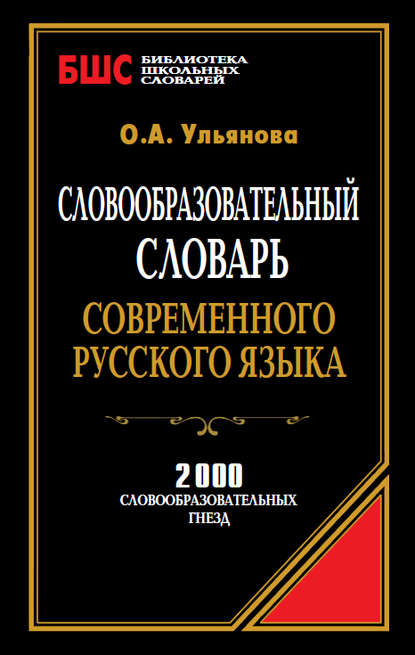 БШС БИБЛИОТЕКА ШКОЛЬНЫХ СЛОВАРЕЙ

О.А. Ульянова

СЛОВООБРАЗОВАТЕЛЬНЫЙ СЛОВАРЬ СОВРЕМЕННОГО РУССКОГО ЯЗЫКА

2 000 СЛОВООБРАЗОВАТЕЛЬНЫХ ГНЕЗД